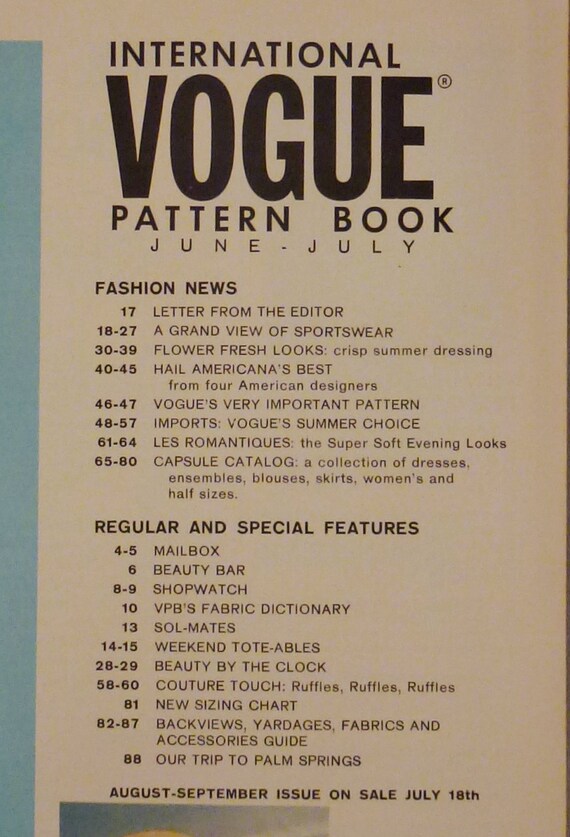 INTERNATIONAL
VOGUE®
PATTERN BOOK
JUNE-JULY

FASHION NEWS
17 LETTER FROM THE EDITOR
18-27 A GRAND VIEW OF SPORTSWEAR
30-39 FLOWER FRESH LOOKS: crisp summer dressing
40-45 HAIL AMERICANA'S BEST from four American designers
46-47 VOGUE'S VERY IMPORTANT PATTERN
48-57 IMPORTS: VOGUE'S SUMMER CHOICE
61-64 LES ROMANTIQUES: the Super Soft Evening Looks
65-80 CAPSULE CATALOG: a collection of dresses, ensembles, blouses, skirts, women's and half sizes.

REGULAR AND SPECIAL FEATURES
4-5 MAILBOX
6 BEAUTY BAR
8-9 SHOPWATCH
10 VPB'S FABRIC DICTIONARY
13 SOL-MATES
14-15 WEEKEND TOTE-ABLES
28-29 BEAUTY BY THE CLOCK
58-60 COUTURE TOUCH: Ruffles, Ruffles, Ruffles
81 NEW SIZING CHART
82-87 BACKVIEWS, YARDAGES, FABRICS AND ACCESSORIES GUIDE
88 OUR TRIP TO PALM SPRINGS

AUGUST-SEPTEMBER ISSUE ON SALE JULY 18th